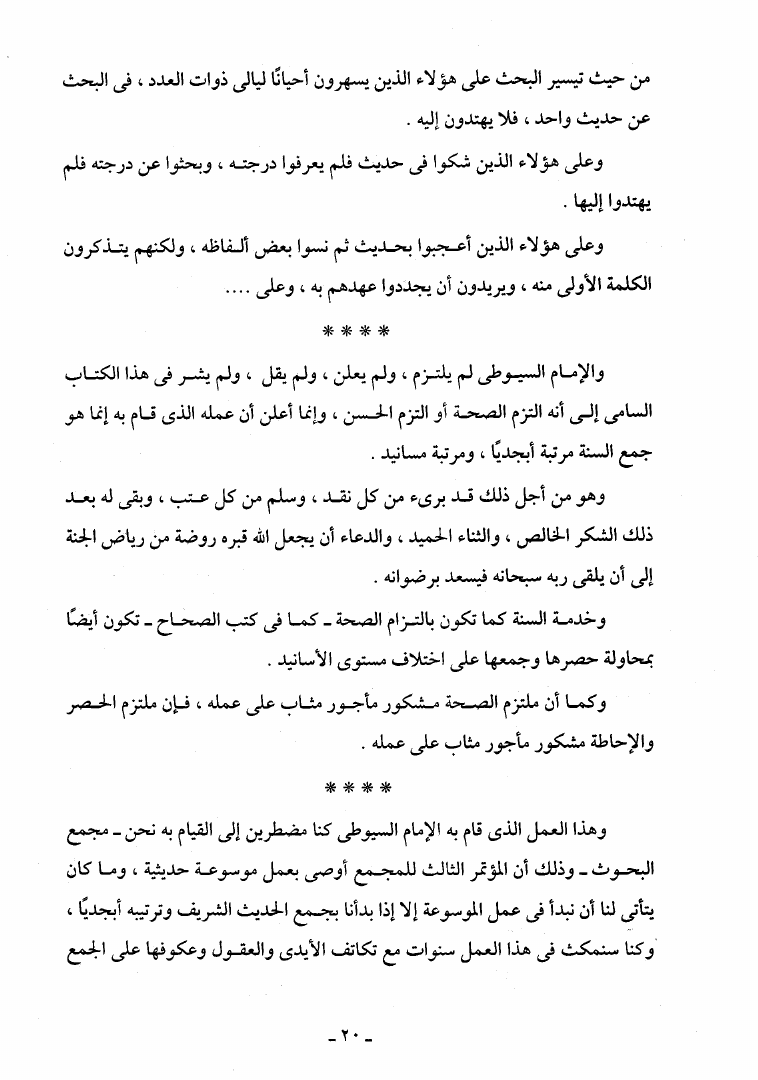 من حيث تيسير البحث على هؤلاء الذين يسهرون أحيانًا ليالى ذوات العدد ، فى البحث عن حديث واحد ، فلا يهتدون إليه .

وعلى هؤلاء الذين شكوا فى حديث فلم يعرفوا درجته ، وبحثوا عن درجته فلم يهتدوا إليها .

وعلى هؤلاء الذين أعجبوا بحديث ثم نسوا بعض ألفاظه ، ولكنهم يتذكرون الكلمة الأولى منه ، ويريدون أن يجددوا عهدهم به ، وعلى ....

* * * *

والإمام السيوطى لم يلتزم ، ولم يعلن ، ولم يقل ، ولم يشر فى هذا الكتاب السامى إلى أنه التزم الصحة أو التزم الحسن ، وإنما أعلن أن عمله الذى قام به إنما هو جمع السنة مرتبة أبجديًا ، ومرتبة مسانيد .

وهو من أجل ذلك قد برىء من كل نقد ، وسلم من كل عتب ، وبقى له بعد ذلك الشكر الخالص ، والثناء الحميد ، والدعاء أن يجعل الله قبره روضة من رياض الجنة إلى أن يلقى ربه سبحانه فيسعد برضوانه .

وخدمة السنة كما تكون بالتزام الصحة ـ كما فى كتب الصحاح ـ تكون أيضًا بمحاولة حصرها وجمعها على اختلاف مستوى الأسانيد .

وكما أن ملتزم الصحة مشكور مأجور مثاب على عمله ، فإن ملتزم الحصر والإحاطة مشكور مأجور مثاب على عمله .

* * * *

وهذا العمل الذى قام به الإمام السيوطى كنا مضطرين إلى القيام به نحن ـ مجمع البحوث ـ وذلك أن المؤتمر الثالث للمجمع أوصى بعمل موسوعة حديثية ، وما كان يتأتى لنا أن نبدأ فى عمل الموسوعة إلا إذا بدأنا بجمع الحديث الشريف وترتيبه أبجديًا ، وكنا سنمكث فى هذا العمل سنوات مع تكاتف الأيدى والعقول وعكوفها على الجمع

ـ ٢٠ ـ